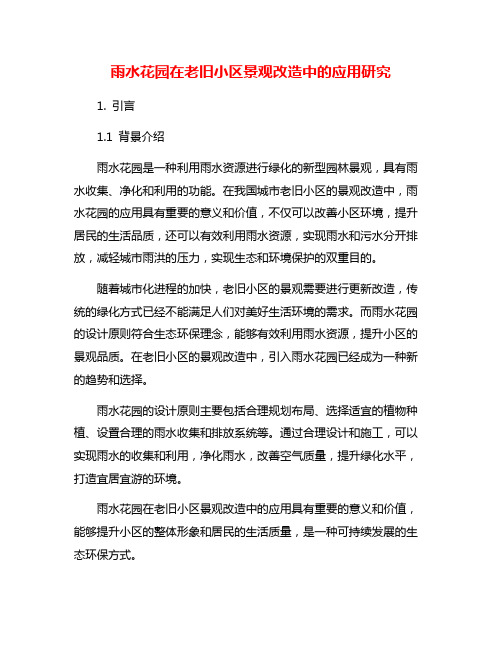 雨水花园在老旧小区景观改造中的应用研究

1. 引言

1.1 背景介绍

雨水花园是一种利用雨水资源进行绿化的新型园林景观，具有雨水收集、净化和利用的功能。在我国城市老旧小区的景观改造中，雨水花园的应用具有重要的意义和价值，不仅可以改善小区环境，提升居民的生活品质，还可以有效利用雨水资源，实现雨水和污水分开排放，减轻城市雨洪的压力，实现生态和环境保护的双重目的。

随着城市化进程的加快，老旧小区的景观需要进行更新改造，传统的绿化方式已经不能满足人们对美好生活环境的需求。而雨水花园的设计原则符合生态环保理念，能够有效利用雨水资源，提升小区的景观品质。在老旧小区的景观改造中，引入雨水花园已经成为一种新的趋势和选择。

雨水花园的设计原则主要包括合理规划布局、选择适宜的植物种植、设置合理的雨水收集和排放系统等。通过合理设计和施工，可以实现雨水的收集和利用，净化雨水，改善空气质量，提升绿化水平，打造宜居宜游的环境。

雨水花园在老旧小区景观改造中的应用具有重要的意义和价值，能够提升小区的整体形象和居民的生活质量，是一种可持续发展的生态环保方式。